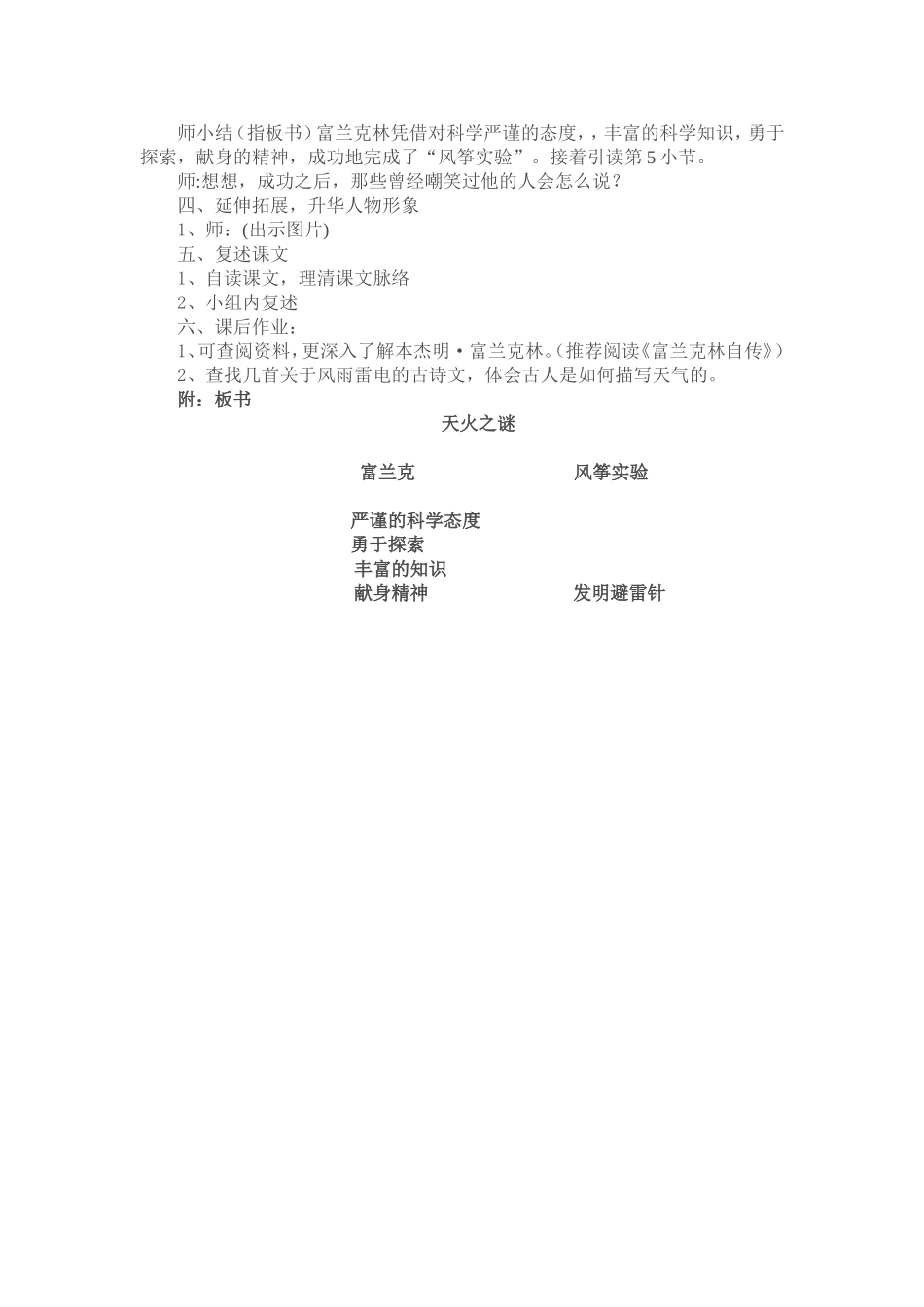 师小结（指板书）富兰克林凭借对科学严谨的态度，，丰富的科学知识，勇于探索，献身的精神，成功地完成了“风筝实验”。接着引读第5小节。

师:想想，成功之后，那些曾经嘲笑过他的人会怎么说？

四、延伸拓展，升华人物形象

1、师：(出示图片)

五、复述课文

1、自读课文，理清课文脉络

2、小组内复述

六、课后作业：

1、可查阅资料，更深入了解本杰明·富兰克林。(推荐阅读《富兰克林自传》)

2、查找几首关于风雨雷电的古诗文，体会古人是如何描写天气的。

附：板书

天火之谜

富兰克

风筝实验

严谨的科学态度
勇于探索
丰富的知识
献身精神

发明避雷针